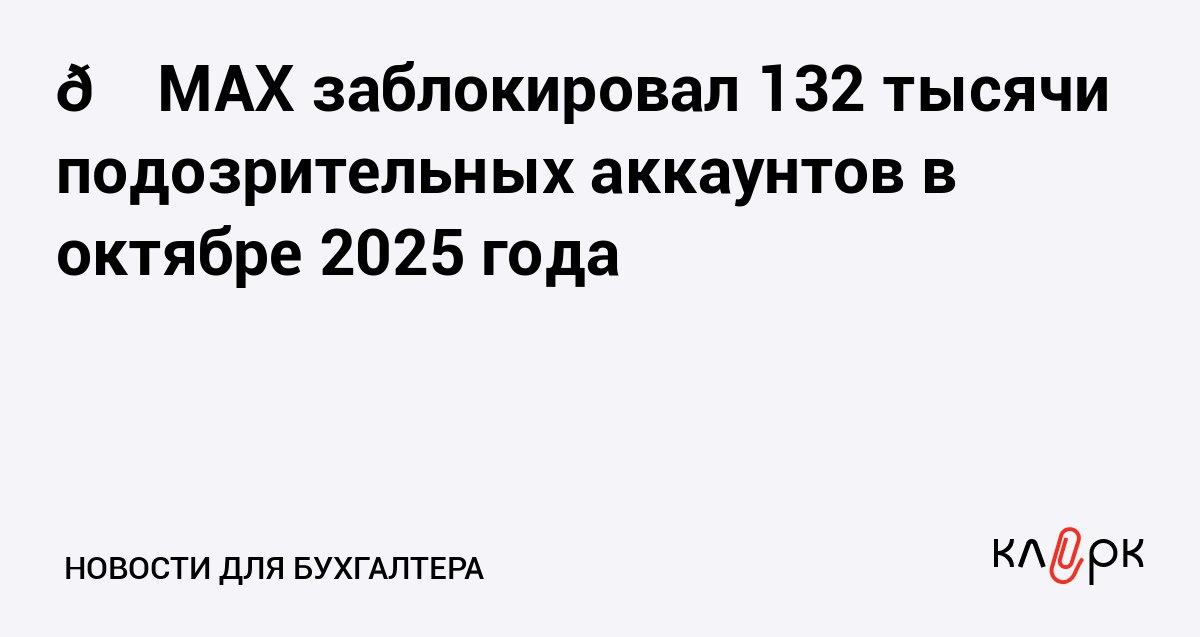 ð MAX заблокировал 132 тысячи подозрительных аккаунтов в октябре 2025 года

НОВОСТИ ДЛЯ БУХГАЛТЕРА

КЛЕРК